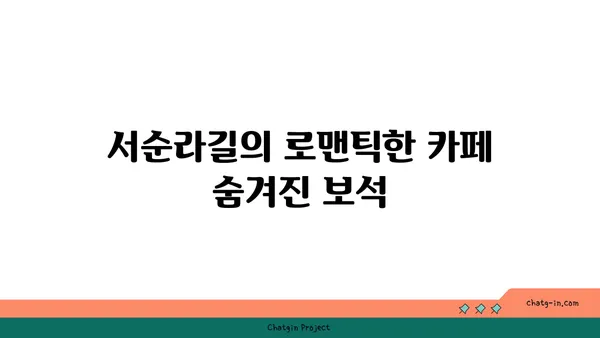 서순라길의 로맨틱한 카페 숨겨진 보석

chatg-in.com

Chatgin Project